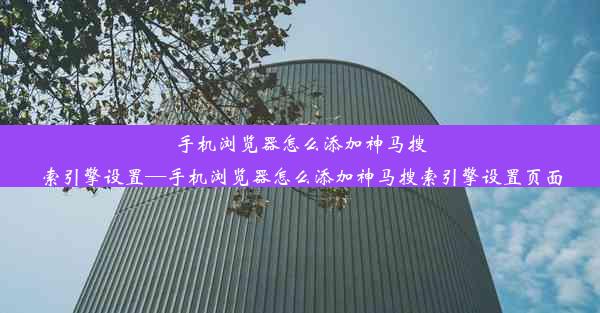 手机浏览器怎么添加神马搜索引擎设置—手机浏览器怎么添加神马搜索引擎设置页面